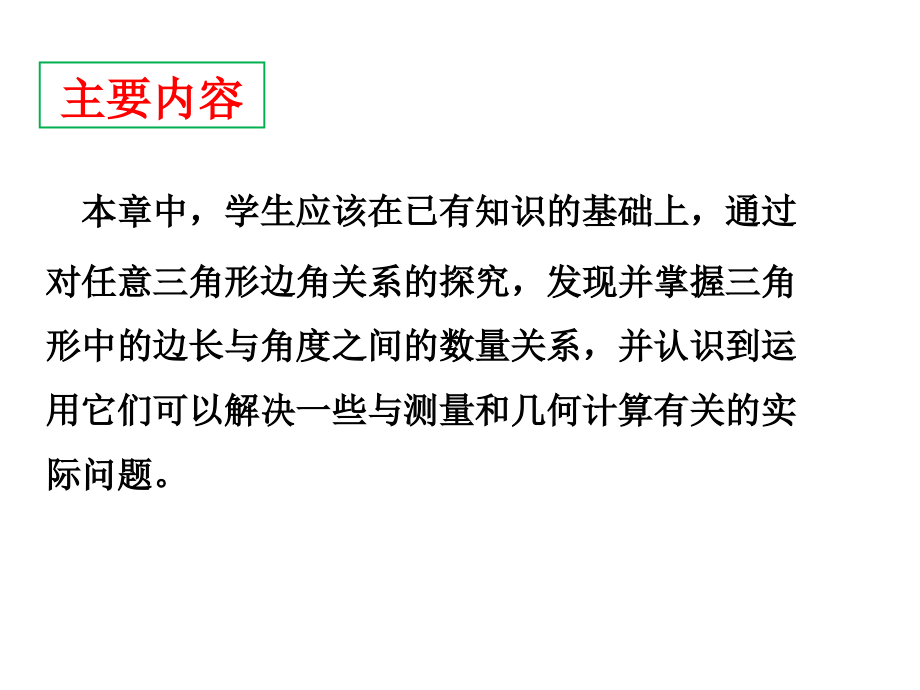 主要内容

本章中，学生应该在已有知识的基础上，通过对任意三角形边角关系的探究，发现并掌握三角形中的边长与角度之间的数量关系，并认识到运用它们可以解决一些与测量和几何计算有关的实际问题。